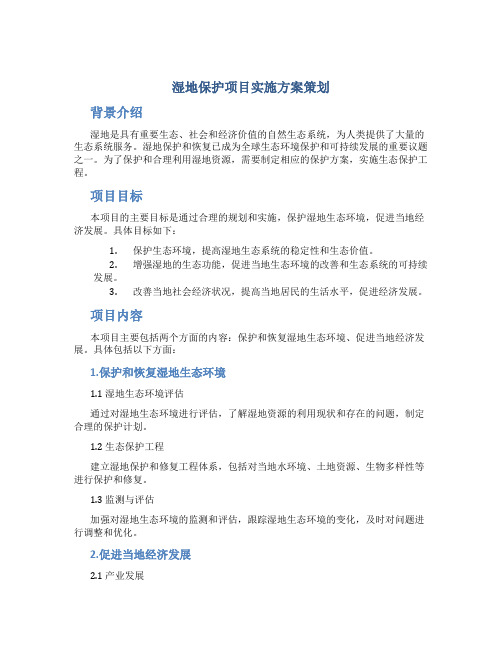 湿地保护项目实施方案策划

背景介绍

湿地是具有重要生态、社会和经济价值的自然生态系统，为人类提供了大量的生态系统服务。湿地保护和恢复已成为全球生态环境保护和可持续发展的重要议题之一。为了保护和合理利用湿地资源，需要制定相应的保护方案，实施生态保护工程。

项目目标

本项目的主要目标是通过合理的规划和实施，保护湿地生态环境，促进当地经济发展。具体目标如下：

1. 保护生态环境，提高湿地生态系统的稳定性和生态价值。
2. 增强湿地的生态功能，促进当地生态环境的改善和生态系统的可持续发展。
3. 改善当地社会经济状况，提高当地居民的生活水平，促进经济发展。

项目内容

本项目主要包括两个方面的内容：保护和恢复湿地生态环境、促进当地经济发展。具体包括以下方面：

1.保护和恢复湿地生态环境

1.1 湿地生态环境评估

通过对湿地生态环境进行评估，了解湿地资源的利用现状和存在的问题，制定合理的保护计划。

1.2 生态保护工程

建立湿地保护和修复工程体系，包括对当地水环境、土地资源、生物多样性等进行保护和修复。

1.3 监测与评估

加强对湿地生态环境的监测和评估，跟踪湿地生态环境的变化，及时对问题进行调整和优化。

2.促进当地经济发展

2.1 产业发展